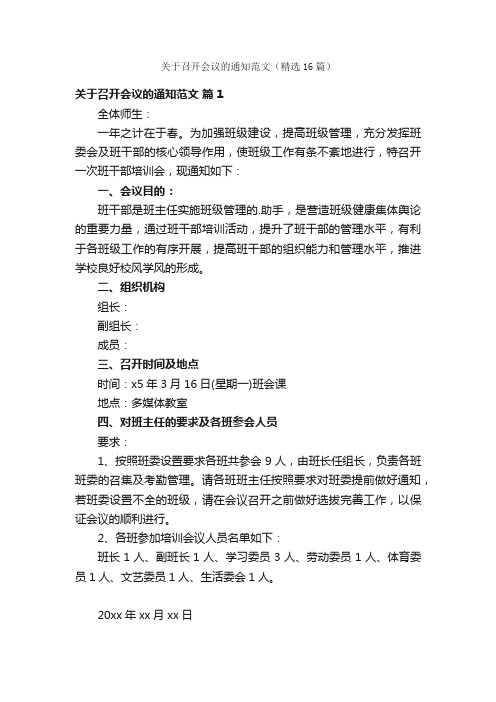 关于召开会议的通知范文（精选16篇）

关于召开会议的通知范文 篇1

全体师生：

一年之计在于春。为加强班级建设，提高班级管理，充分发挥班委会及班干部的核心领导作用，使班级工作有条不紊地进行，特召开一次班干部培训会，现通知如下：

一、会议目的：

班干部是班主任实施班级管理的.助手，是营造班级健康集体舆论的重要力量，通过班干部培训活动，提升了班干部的管理水平，有利于各班级工作的有序开展，提高班干部的组织能力和管理水平，推进学校良好校风学风的形成。

二、组织机构

组长：

副组长：

成员：

三、召开时间及地点

时间：x5年3月16日(星期一)班会课

地点：多媒体教室

四、对班主任的要求及各班参会人员

要求：

1、按照班委设置要求各班共参会9人，由班长任组长，负责各班班委的召集及考勤管理。请各班班主任按照要求对班委提前做好通知，若班委设置不全的班级，请在会议召开之前做好选拔完善工作，以保证会议的顺利进行。

2、各班参加培训会议人员名单如下：

班长1人、副班长1人、学习委员3人、劳动委员1人、体育委员1人、文艺委员1人、生活委会1人。

20xx年xx月xx日